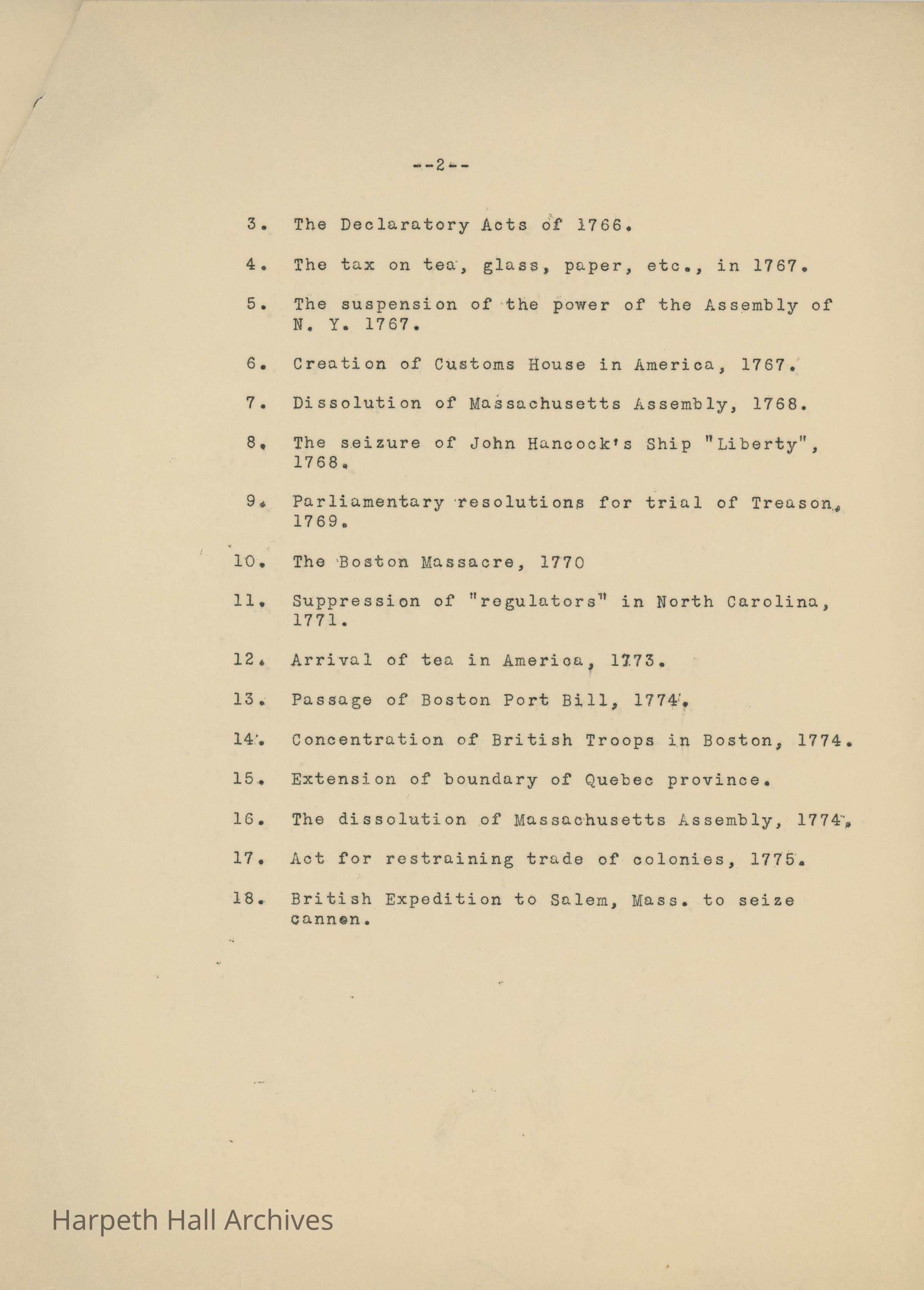 --2--

3. The Declaratory Acts of 1766.

4. The tax on tea, glass, paper, etc., in 1767.

5. The suspension of the power of the Assembly of N. Y. 1767.

6. Creation of Customs House in America, 1767.

7. Dissolution of Massachusetts Assembly, 1768.

8. The seizure of John Hancock's Ship "Liberty", 1768.

9. Parliamentary resolutions for trial of Treason, 1769.

10. The Boston Massacre, 1770

11. Suppression of "regulators" in North Carolina, 1771.

12. Arrival of tea in America, 1773.

13. Passage of Boston Port Bill, 1774.

14. Concentration of British Troops in Boston, 1774.

15. Extension of boundary of Quebec province.

16. The dissolution of Massachusetts Assembly, 1774.

17. Act for restraining trade of colonies, 1775.

18. British Expedition to Salem, Mass. to seize cannen.

Harpeth Hall Archives